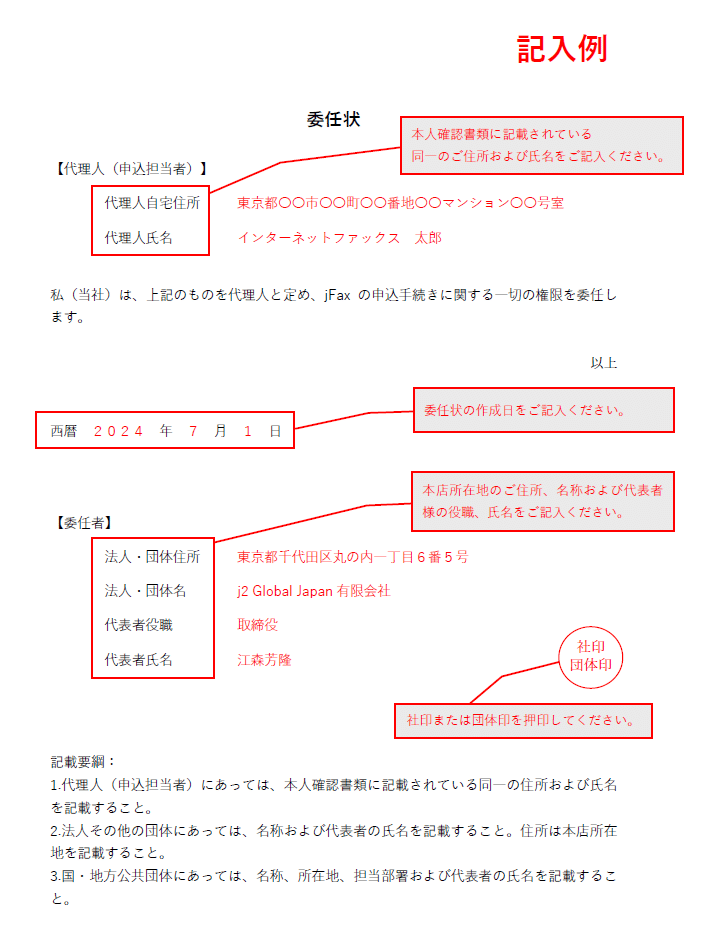 記入例

委任状

本人確認書類に記載されている
同一のご住所および氏名をご記入ください。

【代理人（申込担当者）】

代理人自宅住所　東京都○○市○○町○○番地○○マンション○○号室
代理人氏名　インターネットファックス　太郎

私（当社）は、上記のものを代理人と定め、jFax の申込手続きに関する一切の権限を委任します。

以上

委任状の作成日をご記入ください。

西暦　２０２４　年　７　月　１　日

本店所在地のご住所、名称および代表者様の役職、氏名をご記入ください。

【委任者】

法人・団体住所　東京都千代田区丸の内一丁目６番５号
法人・団体名　j2 Global Japan 有限会社
代表者役職　取締役
代表者氏名　江森芳隆

社印
団体印

社印または団体印を押印してください。

記載要綱：
1.代理人（申込担当者）にあっては、本人確認書類に記載されている同一の住所および氏名を記載すること。
2.法人その他の団体にあっては、名称および代表者の氏名を記載すること。住所は本店所在地を記載すること。
3.国・地方公共団体にあっては、名称、所在地、担当部署および代表者の氏名を記載すること。